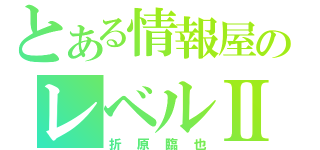 とある情報屋の
レベルII
折原臨也